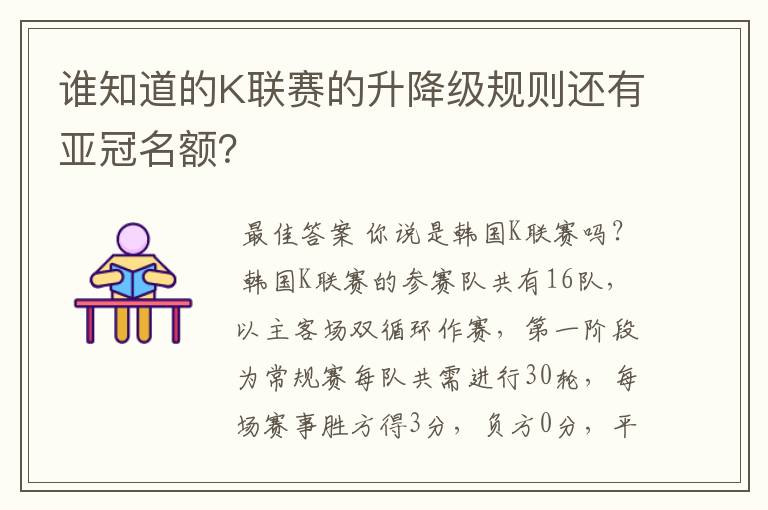 谁知道的K联赛的升降级规则还有亚冠名额?

最佳答案 你说是韩国K联赛吗?韩国K联赛的参赛队共有16队，以主客场双循环作赛，第一阶段为常规赛每队共需进行30轮，每场赛事胜方得3分，负方0分，平